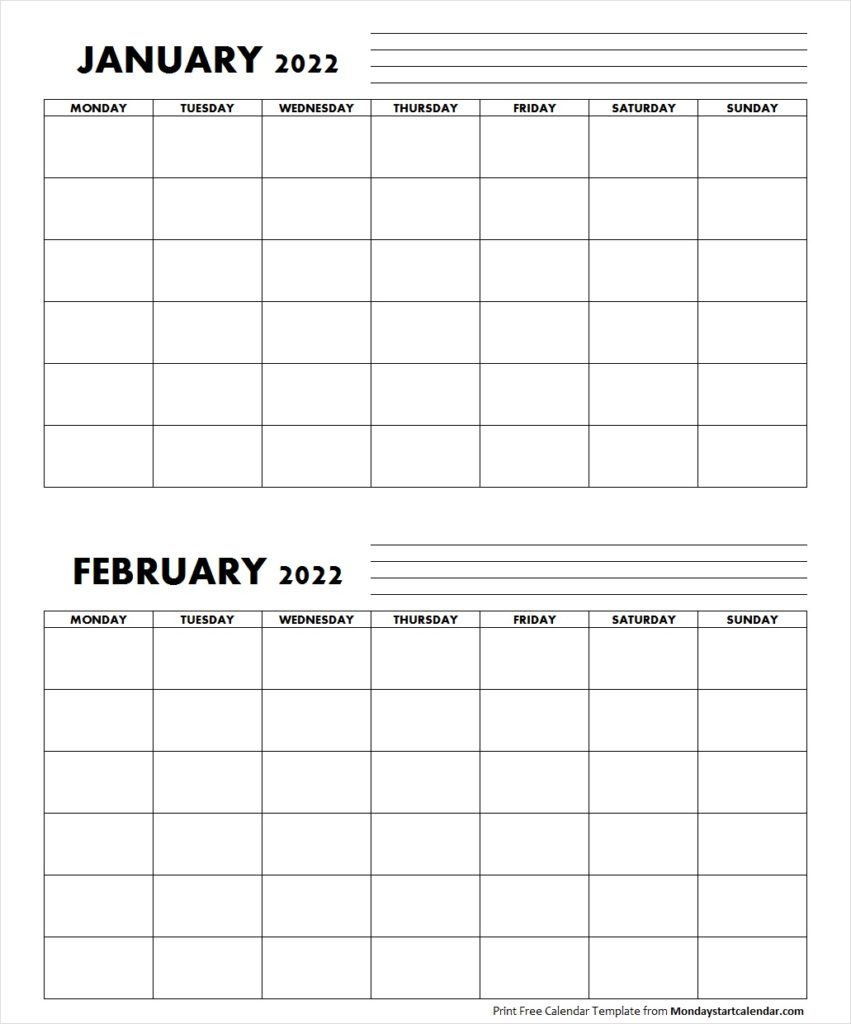 JANUARY 2022

| MONDAY | TUESDAY | WEDNESDAY | THURSDAY | FRIDAY | SATURDAY | SUNDAY |
|---|---|---|---|---|---|---|
| | | | | | | |
| | | | | | | |
| | | | | | | |
| | | | | | | |
| | | | | | | |
| | | | | | | |

FEBRUARY 2022

| MONDAY | TUESDAY | WEDNESDAY | THURSDAY | FRIDAY | SATURDAY | SUNDAY |
|---|---|---|---|---|---|---|
| | | | | | | |
| | | | | | | |
| | | | | | | |
| | | | | | | |
| | | | | | | |
| | | | | | | |

Print Free Calendar Template from Mondaystartcalendar.com